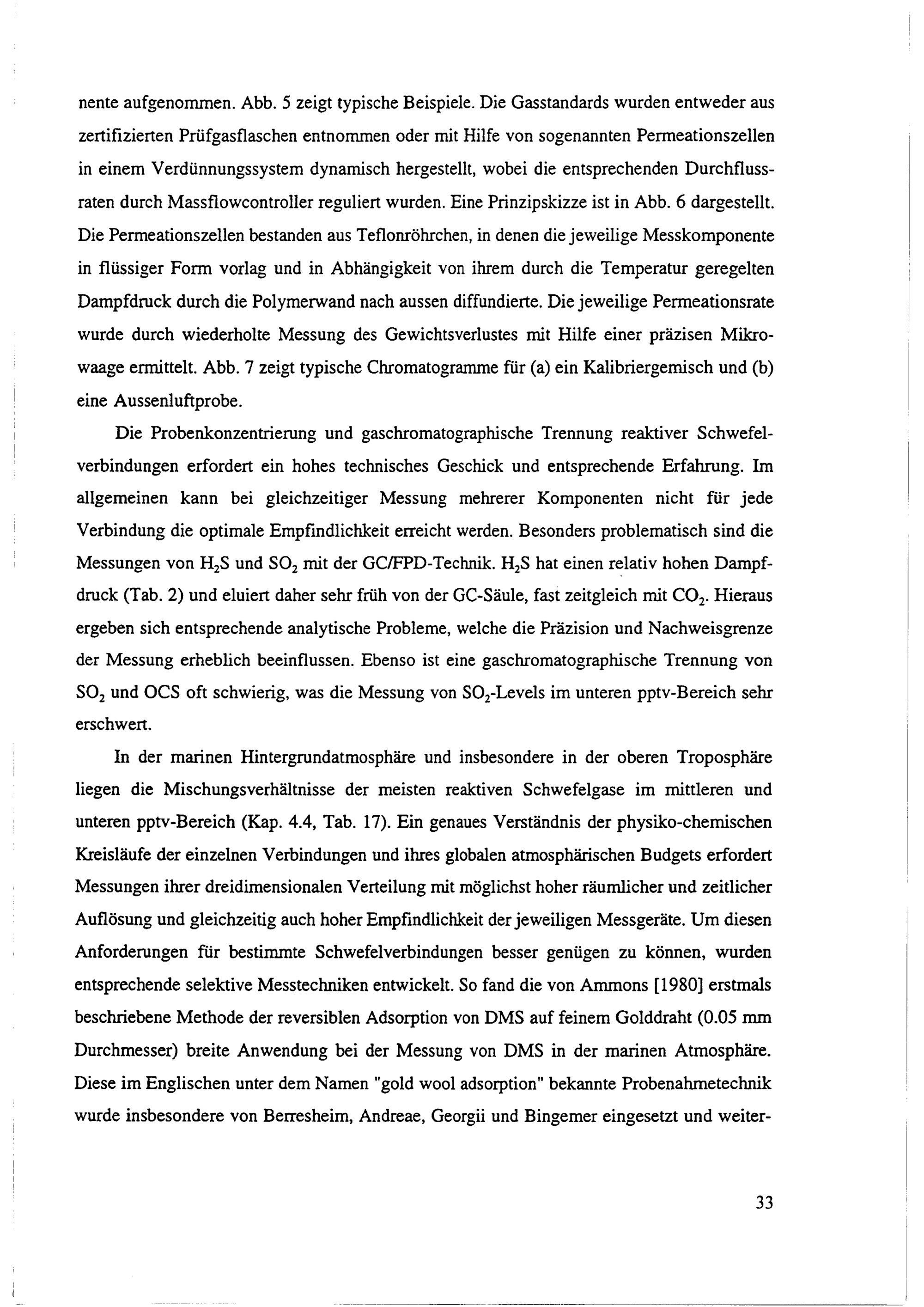 nente aufgenommen. Abb. 5 zeigt typische Beispiele. Die Gasstandards wurden entweder aus zertifizierten Prüfgasflaschen entnommen oder mit Hilfe von sogenannten Permeationszellen in einem Verdünnungssystem dynamisch hergestellt, wobei die entsprechenden Durchflussraten durch Massflowcontroller reguliert wurden. Eine Prinzipskizze ist in Abb. 6 dargestellt. Die Permeationszellen bestanden aus Teflonröhrchen, in denen die jeweilige Messkomponente in flüssiger Form vorlag und in Abhängigkeit von ihrem durch die Temperatur geregelten Dampfdruck durch die Polymerwand nach aussen diffundierte. Die jeweilige Permeationsrate wurde durch wiederholte Messung des Gewichtsverlustes mit Hilfe einer präzisen Mikrowaage ermittelt. Abb. 7 zeigt typische Chromatogramme für (a) ein Kalibriergemisch und (b) eine Aussenluftprobe.

Die Probenkonzentrierung und gaschromatographische Trennung reaktiver Schwefelverbindungen erfordert ein hohes technisches Geschick und entsprechende Erfahrung. Im allgemeinen kann bei gleichzeitiger Messung mehrerer Komponenten nicht für jede Verbindung die optimale Empfindlichkeit erreicht werden. Besonders problematisch sind die Messungen von $H_2S$ und $SO_2$ mit der GC/FPD-Technik. $H_2S$ hat einen relativ hohen Dampfdruck (Tab. 2) und eluiert daher sehr früh von der GC-Säule, fast zeitgleich mit $CO_2$. Hieraus ergeben sich entsprechende analytische Probleme, welche die Präzision und Nachweisgrenze der Messung erheblich beeinflussen. Ebenso ist eine gaschromatographische Trennung von $SO_2$ und OCS oft schwierig, was die Messung von $SO_2$-Levels im unteren pptv-Bereich sehr erschwert.

In der marinen Hintergrundatmosphäre und insbesondere in der oberen Troposphäre liegen die Mischungsverhältnisse der meisten reaktiven Schwefelgase im mittleren und unteren pptv-Bereich (Kap. 4.4, Tab. 17). Ein genaues Verständnis der physiko-chemischen Kreisläufe der einzelnen Verbindungen und ihres globalen atmosphärischen Budgets erfordert Messungen ihrer dreidimensionalen Verteilung mit möglichst hoher räumlicher und zeitlicher Auflösung und gleichzeitig auch hoher Empfindlichkeit der jeweiligen Messgeräte. Um diesen Anforderungen für bestimmte Schwefelverbindungen besser genügen zu können, wurden entsprechende selektive Messtechniken entwickelt. So fand die von Ammons [1980] erstmals beschriebene Methode der reversiblen Adsorption von DMS auf feinem Golddraht (0.05 mm Durchmesser) breite Anwendung bei der Messung von DMS in der marinen Atmosphäre. Diese im Englischen unter dem Namen "gold wool adsorption" bekannte Probenahmetechnik wurde insbesondere von Berresheim, Andreae, Georgii und Bingemer eingesetzt und weiter-

33